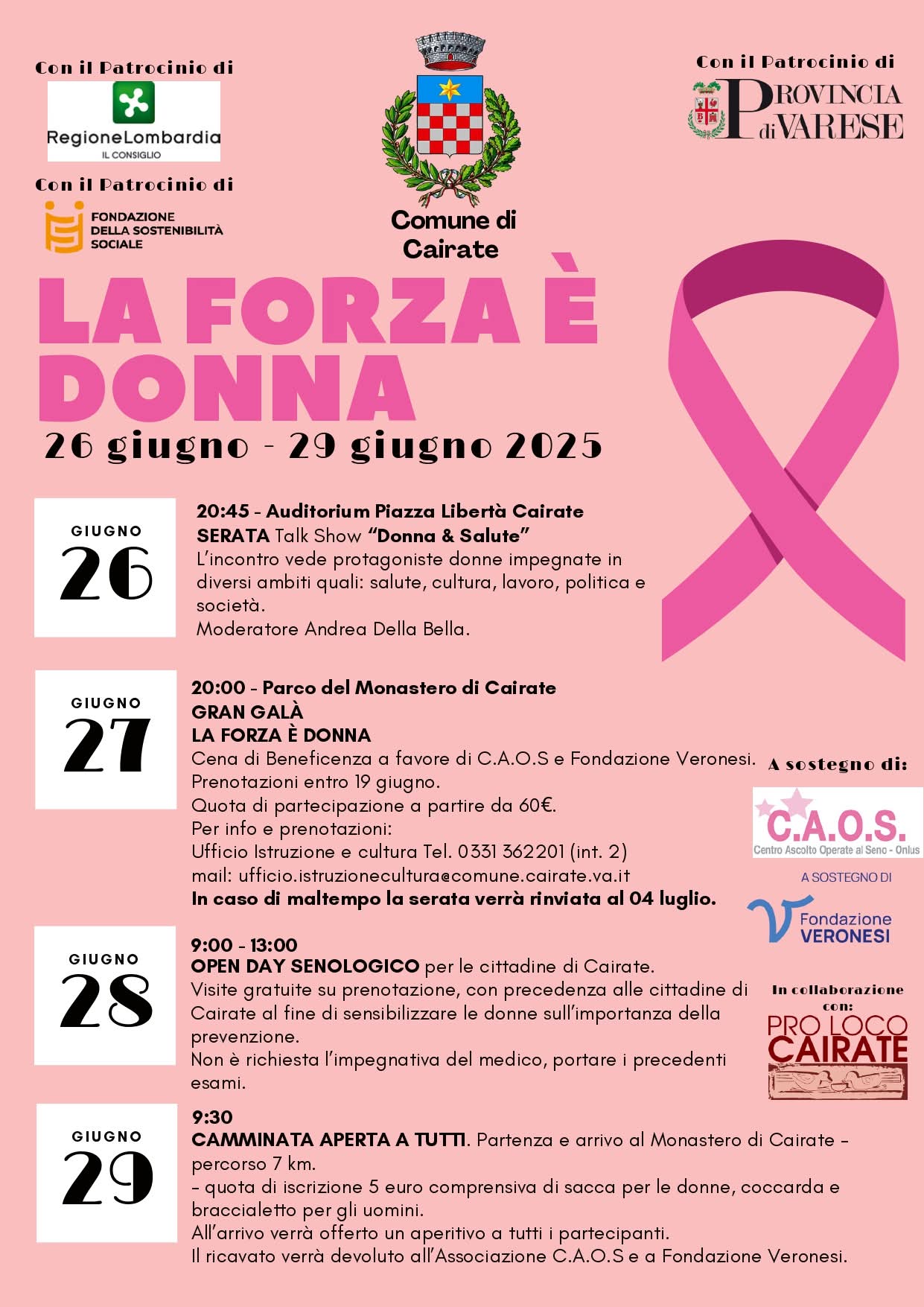 Con il Patrocinio di

RegioneLombardia
IL CONSIGLIO

Con il Patrocinio di

FONDAZIONE DELLA SOSTENIBILITÀ SOCIALE

Comune di Cairate

Con il Patrocinio di

PROVINCIA di VARESE

LA FORZA È DONNA

26 giugno - 29 giugno 2025

GIUGNO
26

20:45 - Auditorium Piazza Libertà Cairate
SERATA Talk Show "Donna & Salute"
L'incontro vede protagoniste donne impegnate in diversi ambiti quali: salute, cultura, lavoro, politica e società.
Moderatore Andrea Della Bella.

GIUGNO
27

20:00 - Parco del Monastero di Cairate
GRAN GALÀ
LA FORZA È DONNA
Cena di Beneficenza a favore di C.A.O.S e Fondazione Veronesi.
Prenotazioni entro 19 giugno.
Quota di partecipazione a partire da 60€.
Per info e prenotazioni:
Ufficio Istruzione e cultura Tel. 0331 362201 (int. 2)
mail: ufficio.istruzionecultura@comune.cairate.va.it
In caso di maltempo la serata verrà rinviata al 04 luglio.

A sostegno di:

C.A.O.S.
Centro Ascolto Operate al Seno - Onlus

A SOSTEGNO DI

Fondazione VERONESI

GIUGNO
28

9:00 - 13:00
OPEN DAY SENOLOGICO per le cittadine di Cairate.
Visite gratuite su prenotazione, con precedenza alle cittadine di Cairate al fine di sensibilizzare le donne sull'importanza della prevenzione.
Non è richiesta l'impegnativa del medico, portare i precedenti esami.

In collaborazione con:

PRO LOCO CAIRATE

GIUGNO
29

9:30
CAMMINATA APERTA A TUTTI. Partenza e arrivo al Monastero di Cairate - percorso 7 km.
- quota di iscrizione 5 euro comprensiva di sacca per le donne, coccarda e braccialetto per gli uomini.
All'arrivo verrà offerto un aperitivo a tutti i partecipanti.
Il ricavato verrà devoluto all'Associazione C.A.O.S e a Fondazione Veronesi.